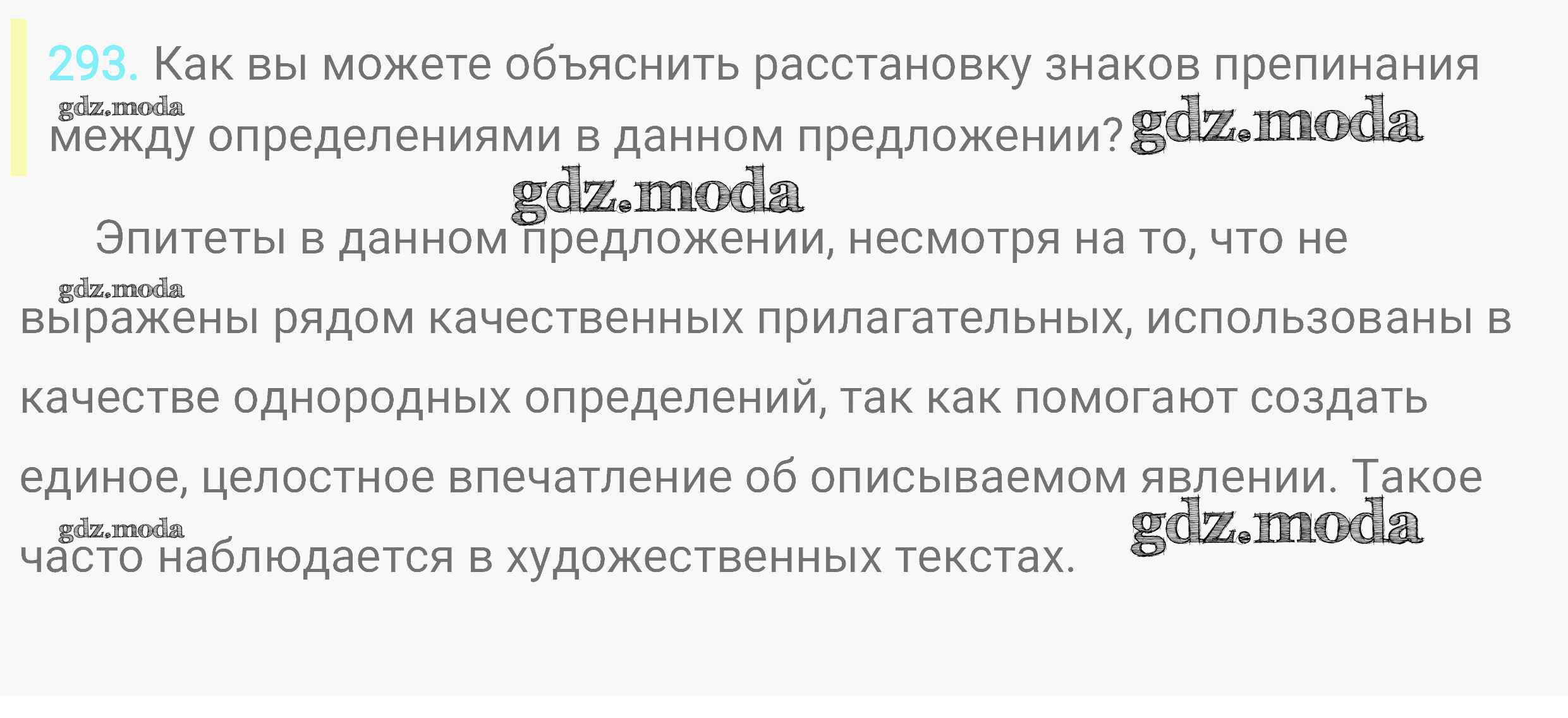 293. Как вы можете объяснить расстановку знаков препинания между определениями в данном предложении?

Эпитеты в данном предложении, несмотря на то, что не выражены рядом качественных прилагательных, использованы в качестве однородных определений, так как помогают создать единое, целостное впечатление об описываемом явлении. Такое часто наблюдается в художественных текстах.

gdz.moda